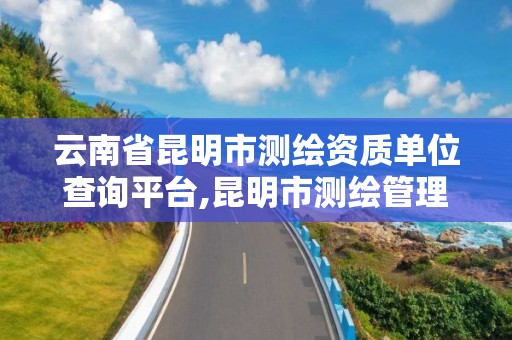 云南省昆明市测绘资质单位查询平台,昆明市测绘管理